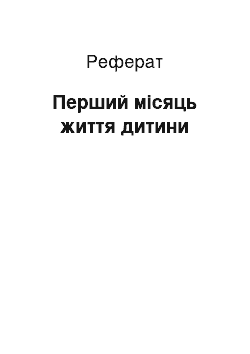 Реферат

Перший місяць життя дитини